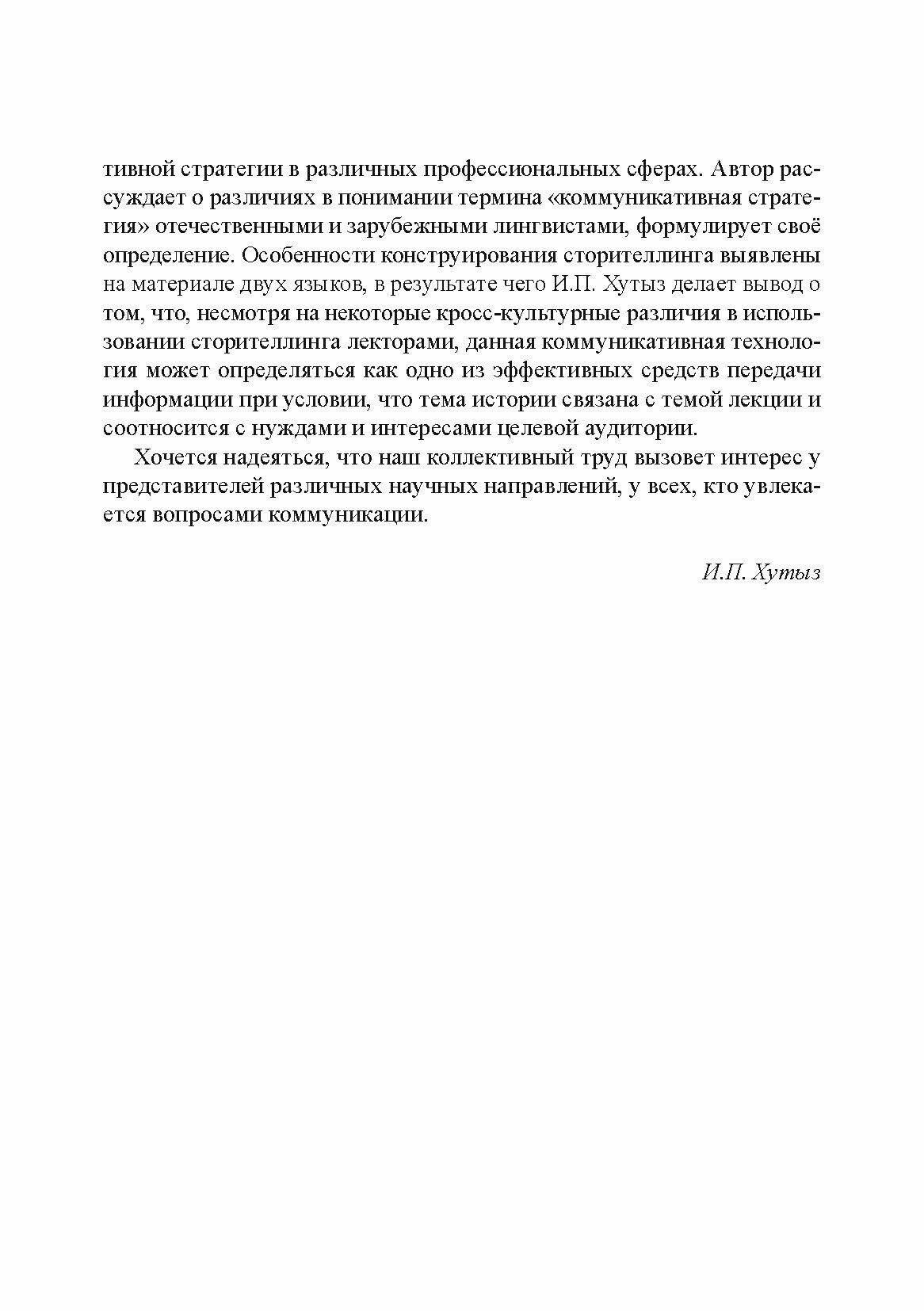 тивной стратегии в различных профессиональных сферах. Автор рассуждает о различиях в понимании термина «коммуникативная стратегия» отечественными и зарубежными лингвистами, формулирует своё определение. Особенности конструирования сторителлинга выявлены на материале двух языков, в результате чего И.П. Хутыз делает вывод о том, что, несмотря на некоторые кросс-культурные различия в использовании сторителлинга лекторами, данная коммуникативная технология может определяться как одно из эффективных средств передачи информации при условии, что тема истории связана с темой лекции и соотносится с нуждами и интересами целевой аудитории.

Хочется надеяться, что наш коллективный труд вызовет интерес у представителей различных научных направлений, у всех, кто увлекается вопросами коммуникации.

И.П. Хутыз